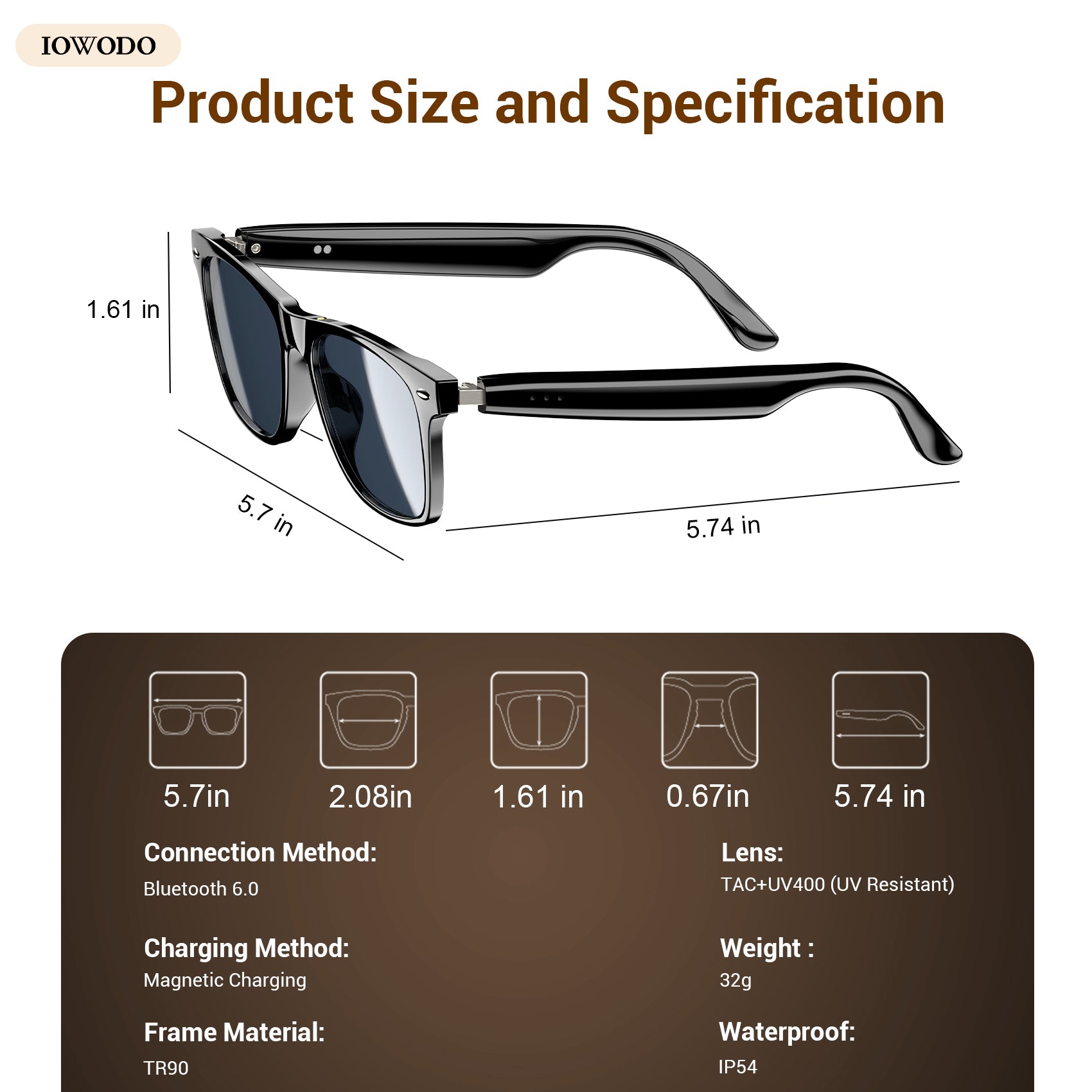 IOWODO

Product Size and Specification

1.61 in

5.7 in

5.74 in

5.7in

2.08in

1.61 in

0.67in

5.74 in

Connection Method:
Bluetooth 6.0

Charging Method:
Magnetic Charging

Frame Material:
TR90

Lens:
TAC+UV400 (UV Resistant)

Weight :
32g

Waterproof:
IP54